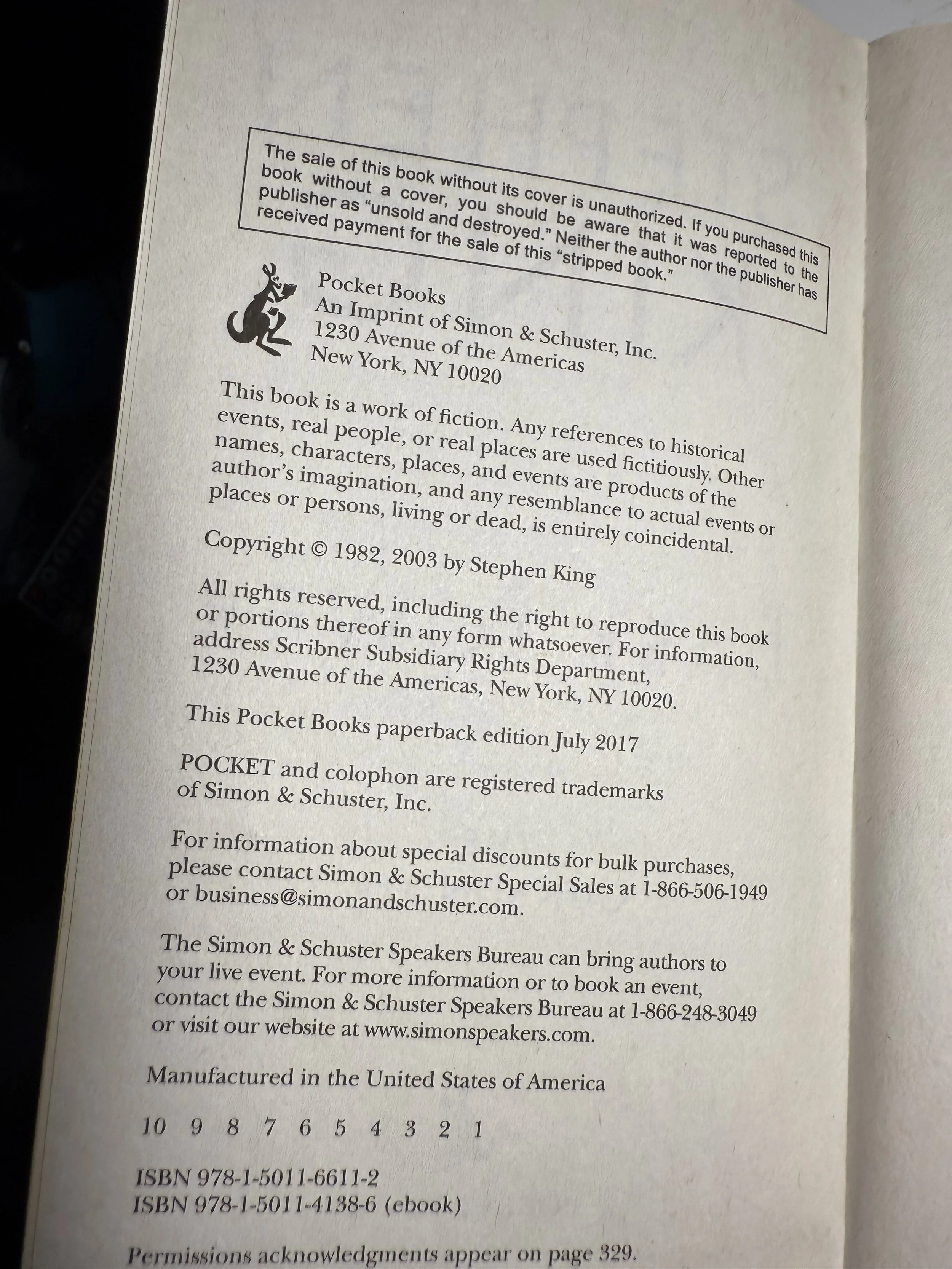 The sale of this book without its cover is unauthorized. If you purchased this book without a cover, you should be aware that it was reported to the publisher as "unsold and destroyed." Neither the author nor the publisher has received payment for the sale of this "stripped book."

Pocket Books
An Imprint of Simon & Schuster, Inc.
1230 Avenue of the Americas
New York, NY 10020

This book is a work of fiction. Any references to historical events, real people, or real places are used fictitiously. Other names, characters, places, and events are products of the author's imagination, and any resemblance to actual events or places or persons, living or dead, is entirely coincidental.

Copyright © 1982, 2003 by Stephen King

All rights reserved, including the right to reproduce this book or portions thereof in any form whatsoever. For information, address Scribner Subsidiary Rights Department, 1230 Avenue of the Americas, New York, NY 10020.

This Pocket Books paperback edition July 2017

POCKET and colophon are registered trademarks of Simon & Schuster, Inc.

For information about special discounts for bulk purchases, please contact Simon & Schuster Special Sales at 1-866-506-1949 or business@simonandschuster.com.

The Simon & Schuster Speakers Bureau can bring authors to your live event. For more information or to book an event, contact the Simon & Schuster Speakers Bureau at 1-866-248-3049 or visit our website at www.simonspeakers.com.

Manufactured in the United States of America

10 9 8 7 6 5 4 3 2 1

ISBN 978-1-5011-6611-2
ISBN 978-1-5011-4138-6 (ebook)

Permissions acknowledgments appear on page 329.